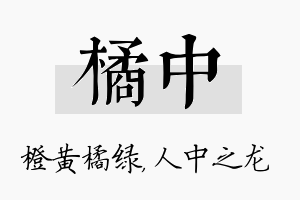 橘中

橙黄橘绿，人中之龙